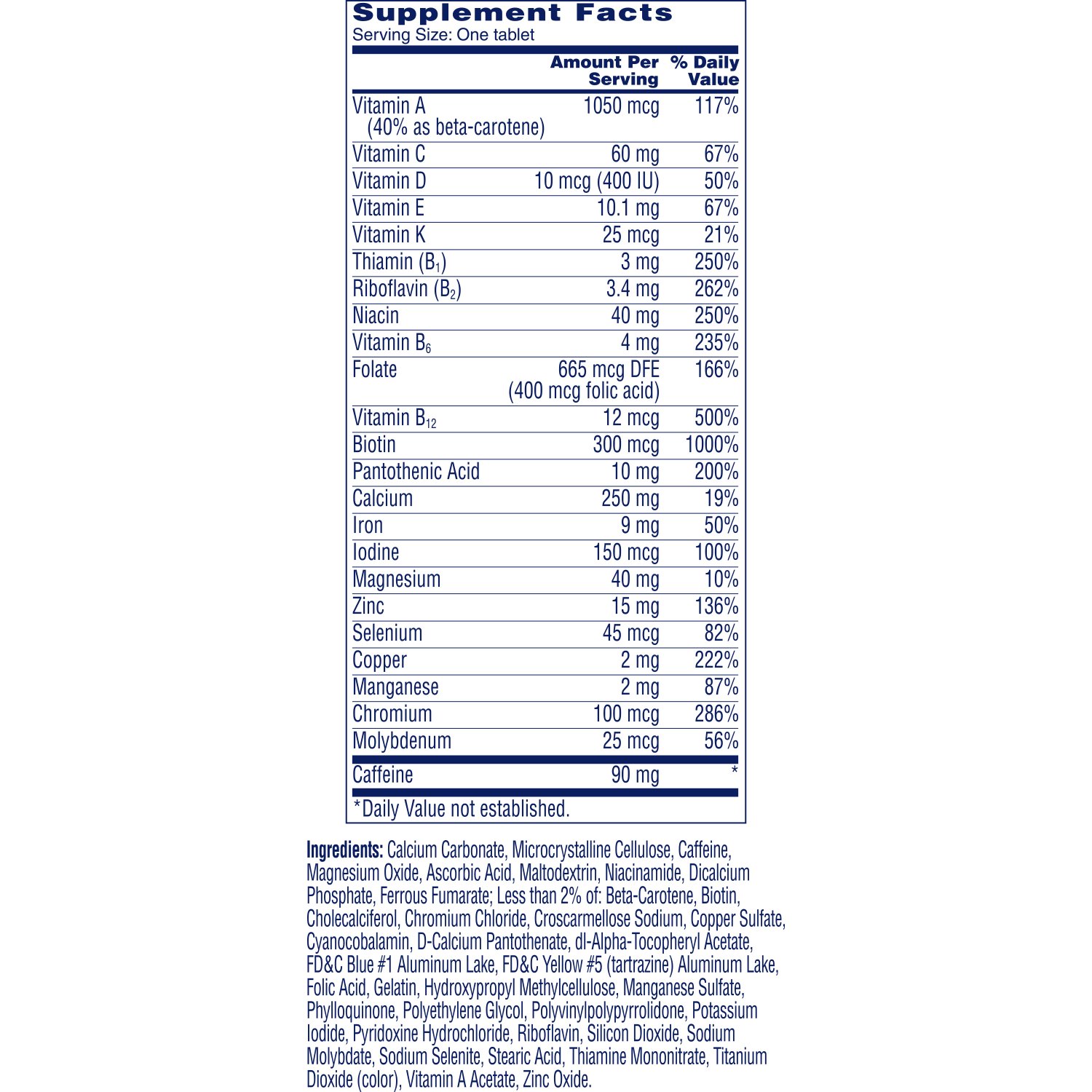 Supplement Facts
Serving Size: One tablet

| | Amount Per Serving | % Daily Value |
|---|---|---|
| Vitamin A (40% as beta-carotene) | 1050 mcg | 117% |
| Vitamin C | 60 mg | 67% |
| Vitamin D | 10 mcg (400 IU) | 50% |
| Vitamin E | 10.1 mg | 67% |
| Vitamin K | 25 mcg | 21% |
| Thiamin ($B_1$) | 3 mg | 250% |
| Riboflavin ($B_2$) | 3.4 mg | 262% |
| Niacin | 40 mg | 250% |
| Vitamin $B_6$ | 4 mg | 235% |
| Folate | 665 mcg DFE (400 mcg folic acid) | 166% |
| Vitamin $B_{12}$ | 12 mcg | 500% |
| Biotin | 300 mcg | 1000% |
| Pantothenic Acid | 10 mg | 200% |
| Calcium | 250 mg | 19% |
| Iron | 9 mg | 50% |
| Iodine | 150 mcg | 100% |
| Magnesium | 40 mg | 10% |
| Zinc | 15 mg | 136% |
| Selenium | 45 mcg | 82% |
| Copper | 2 mg | 222% |
| Manganese | 2 mg | 87% |
| Chromium | 100 mcg | 286% |
| Molybdenum | 25 mcg | 56% |
| Caffeine | 90 mg | * |

*Daily Value not established.

Ingredients: Calcium Carbonate, Microcrystalline Cellulose, Caffeine, Magnesium Oxide, Ascorbic Acid, Maltodextrin, Niacinamide, Dicalcium Phosphate, Ferrous Fumarate; Less than 2% of: Beta-Carotene, Biotin, Cholecalciferol, Chromium Chloride, Croscarmellose Sodium, Copper Sulfate, Cyanocobalamin, D-Calcium Pantothenate, dl-Alpha-Tocopheryl Acetate, FD&C Blue #1 Aluminum Lake, FD&C Yellow #5 (tartrazine) Aluminum Lake, Folic Acid, Gelatin, Hydroxypropyl Methylcellulose, Manganese Sulfate, Phylloquinone, Polyethylene Glycol, Polyvinylpolypyrrolidone, Potassium Iodide, Pyridoxine Hydrochloride, Riboflavin, Silicon Dioxide, Sodium Molybdate, Sodium Selenite, Stearic Acid, Thiamine Mononitrate, Titanium Dioxide (color), Vitamin A Acetate, Zinc Oxide.